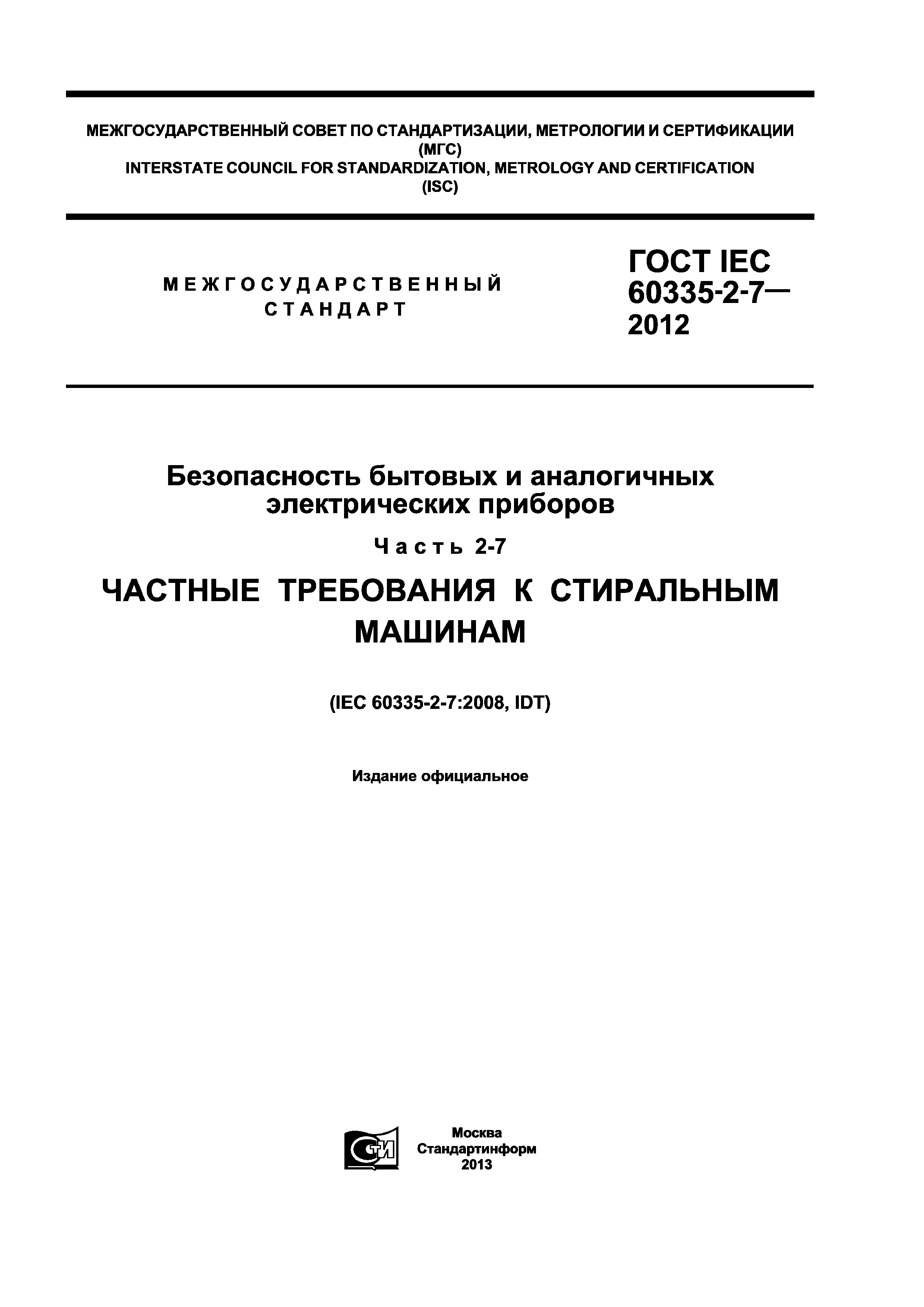 МЕЖГОСУДАРСТВЕННЫЙ СОВЕТ ПО СТАНДАРТИЗАЦИИ, МЕТРОЛОГИИ И СЕРТИФИКАЦИИ (МГС)
INTERSTATE COUNCIL FOR STANDARDIZATION, METROLOGY AND CERTIFICATION (ISC)

МЕЖГОСУДАРСТВЕННЫЙ СТАНДАРТ

ГОСТ IEC 60335-2-7— 2012

Безопасность бытовых и аналогичных электрических приборов

Часть 2-7

ЧАСТНЫЕ ТРЕБОВАНИЯ К СТИРАЛЬНЫМ МАШИНАМ

(IEC 60335-2-7:2008, IDT)

Издание официальное

СТИ

Москва
Стандартинформ
2013